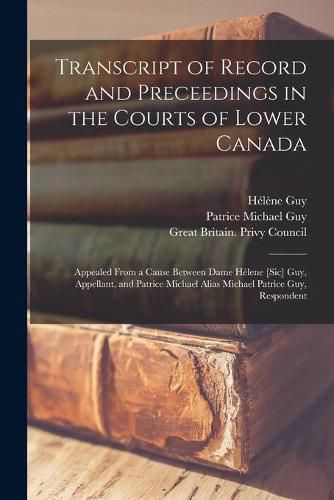 Transcript of Record and Preceedings in the Courts of Lower Canada

Hélène Guy
Patrice Michael Guy
Great Britain. Privy Council

Appealed From a Cause Between Dame Hélene [Sic] Guy, Appellant, and Patrice Michael Alias Michael Patrice Guy, Respondent